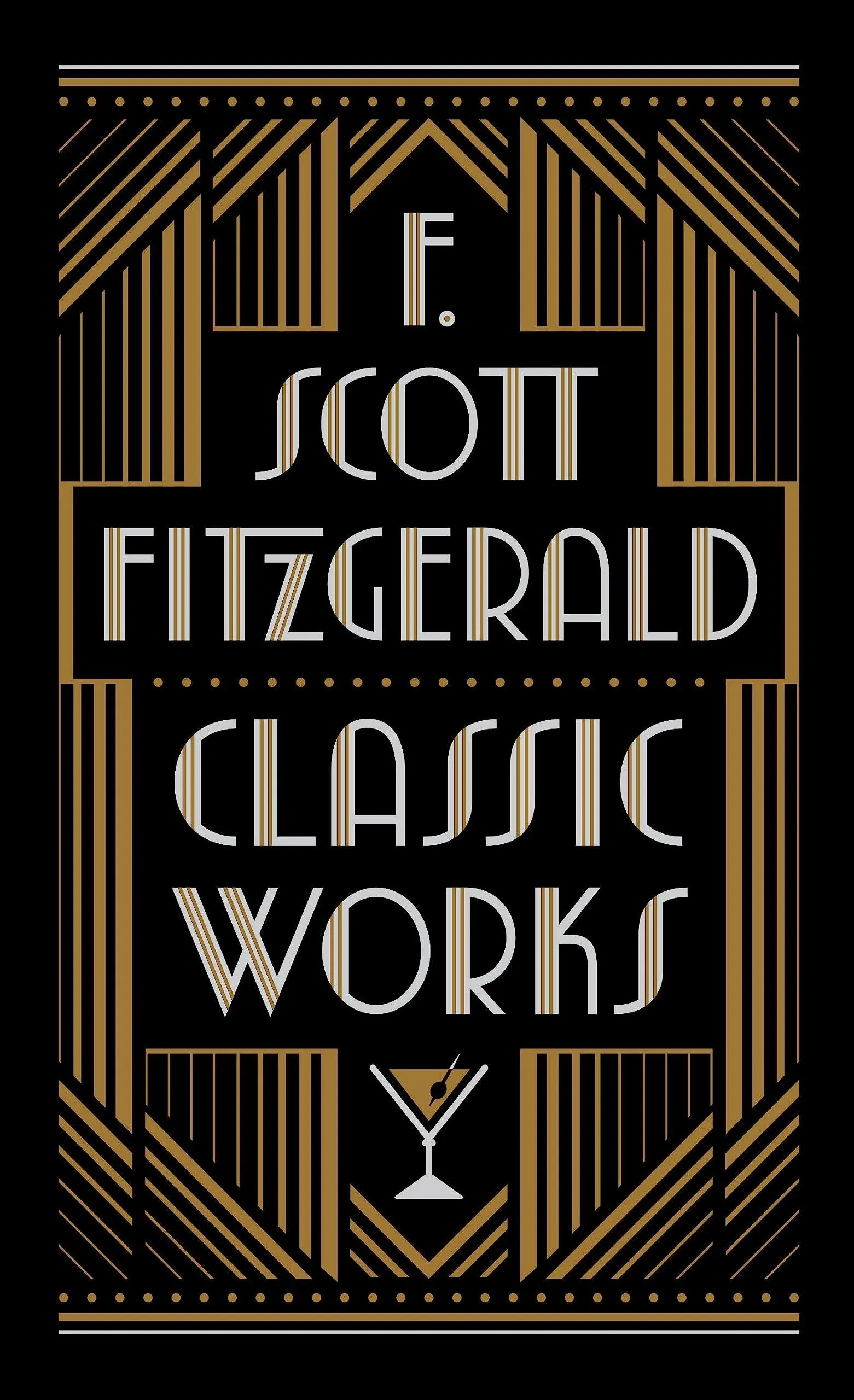 F.
SCOTT
FITZGERALD
CLASSIC
WORKS